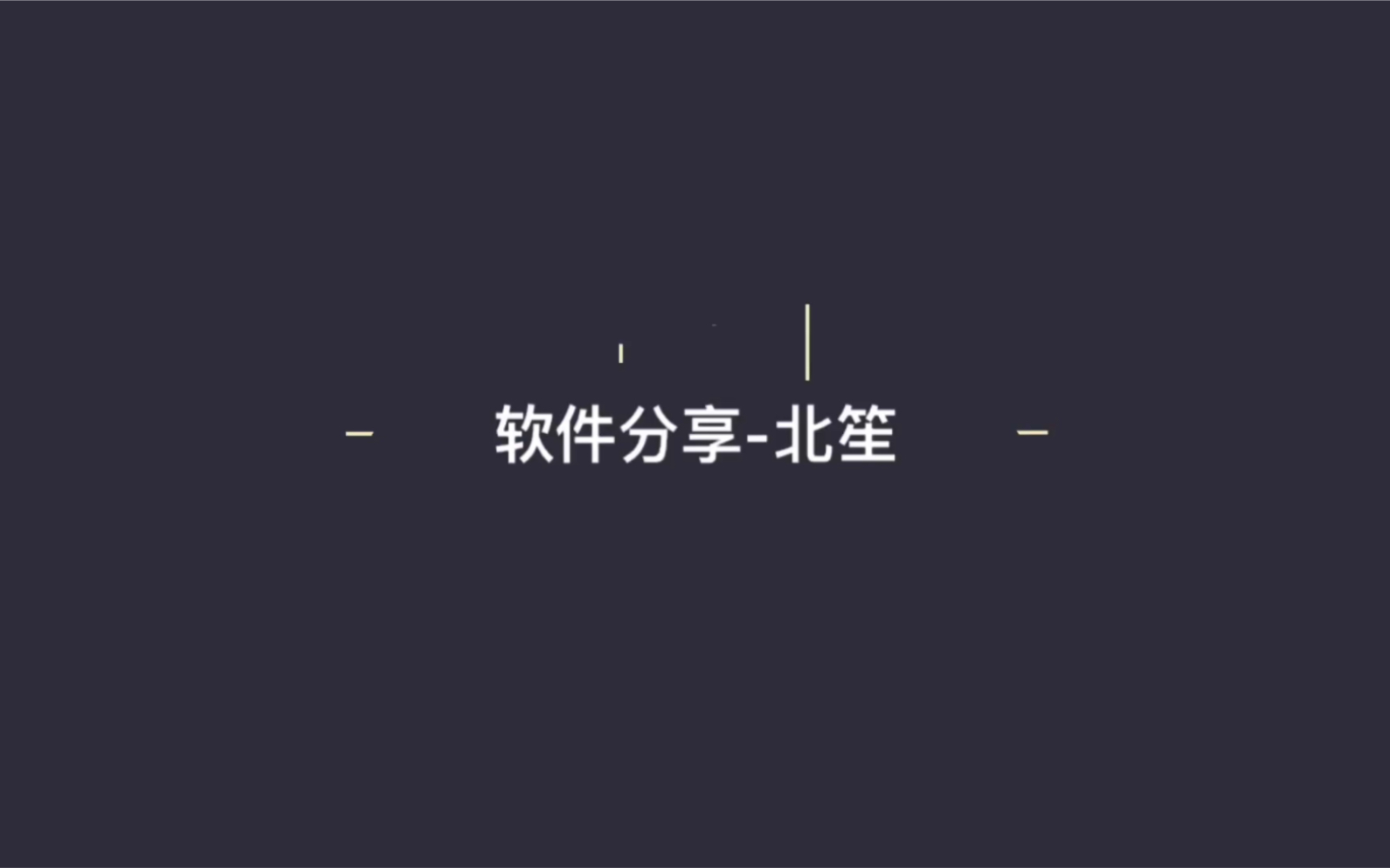 软件分享-北笙